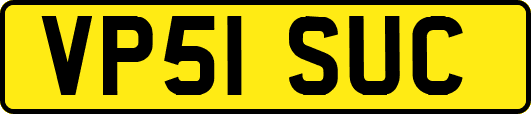 VP51 SUC